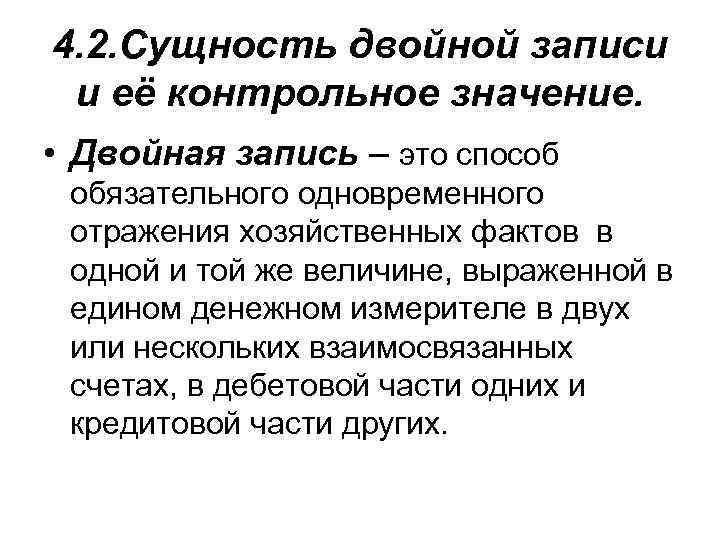 4.2.Сущность двойной записи и её контрольное значение.

• Двойная запись – это способ обязательного одновременного отражения хозяйственных фактов в одной и той же величине, выраженной в едином денежном измерителе в двух или нескольких взаимосвязанных счетах, в дебетовой части одних и кредитовой части других.